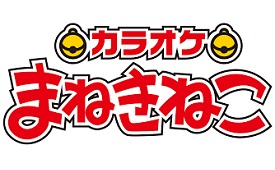 カラオケ
まねきねこ